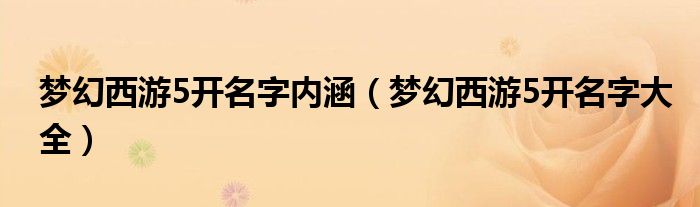 梦幻西游5开名字内涵（梦幻西游5开名字大全）